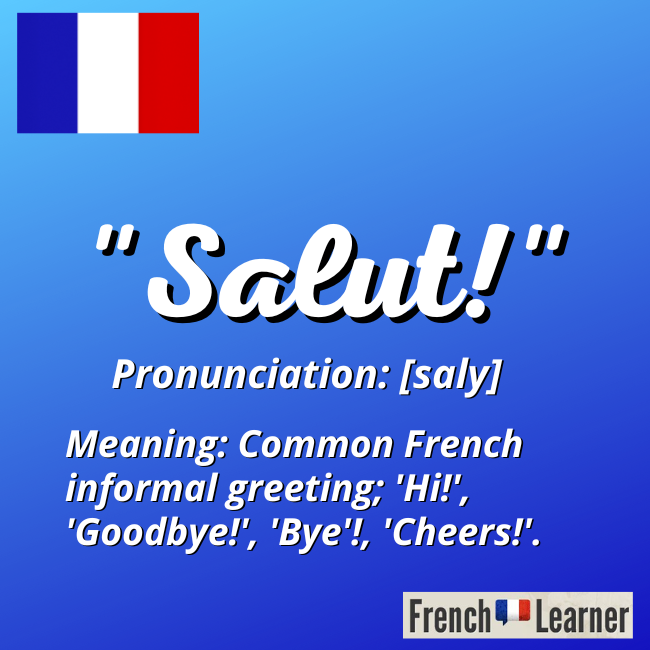 "Salut!"

Pronunciation: [saly]

Meaning: Common French informal greeting; 'Hi!', 'Goodbye!', 'Bye'!, 'Cheers!'.

French Learner